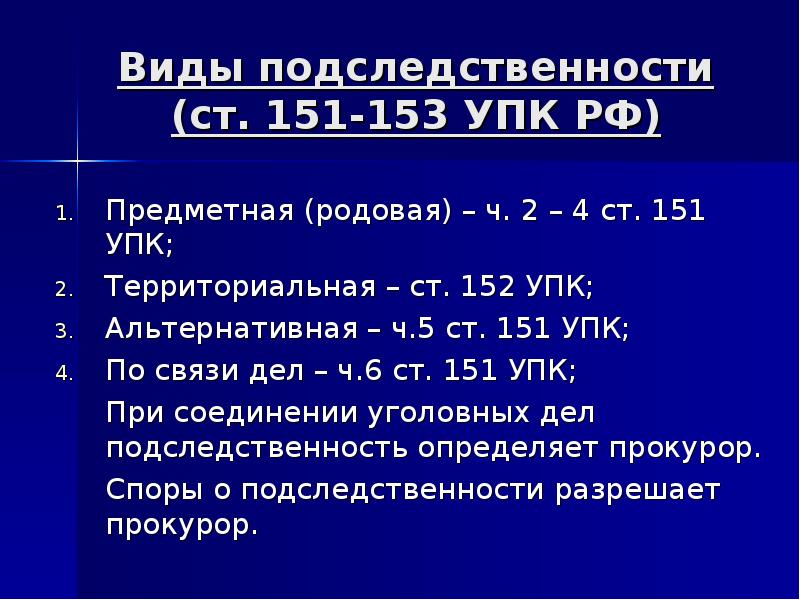 Виды подследственности (ст. 151-153 УПК РФ)

1. Предметная (родовая) – ч. 2 – 4 ст. 151 УПК;
2. Территориальная – ст. 152 УПК;
3. Альтернативная – ч.5 ст. 151 УПК;
4. По связи дел – ч.6 ст. 151 УПК;

При соединении уголовных дел подследственность определяет прокурор.

Споры о подследственности разрешает прокурор.